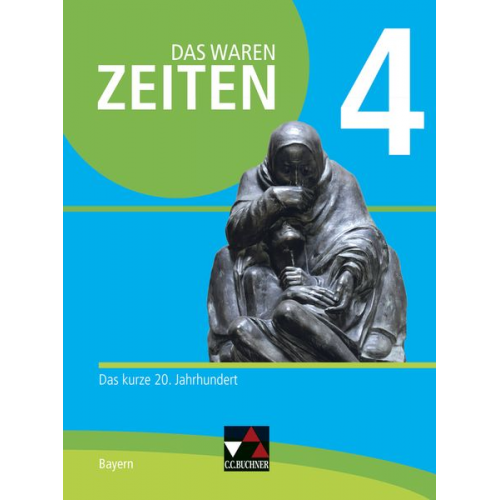 DAS WAREN
ZEITEN
4

Das kurze 20. Jahrhundert

Bayern

C.C.BUCHNER